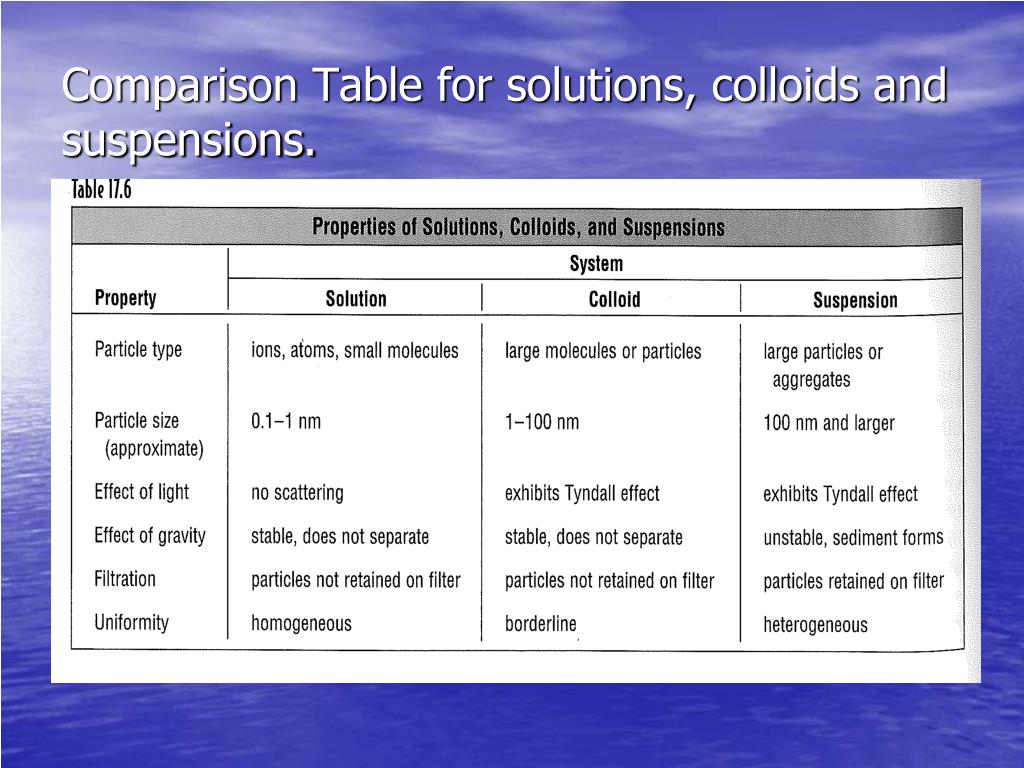 Comparison Table for solutions, colloids and suspensions.

Table 17.6

Properties of Solutions, Colloids, and Suspensions

| Property | System: Solution | System: Colloid | System: Suspension |
|---|---|---|---|
| Particle type | ions, atoms, small molecules | large molecules or particles | large particles or aggregates |
| Particle size (approximate) | 0.1–1 nm | 1–100 nm | 100 nm and larger |
| Effect of light | no scattering | exhibits Tyndall effect | exhibits Tyndall effect |
| Effect of gravity | stable, does not separate | stable, does not separate | unstable, sediment forms |
| Filtration | particles not retained on filter | particles not retained on filter | particles retained on filter |
| Uniformity | homogeneous | borderline | heterogeneous |